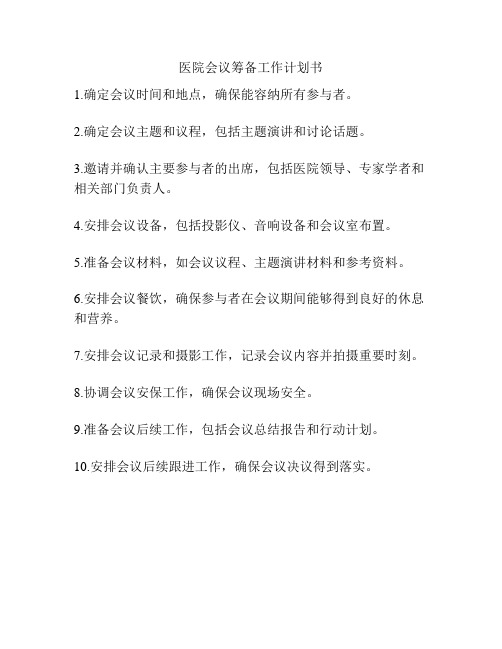 医院会议筹备工作计划书

1.确定会议时间和地点，确保能容纳所有参与者。

2.确定会议主题和议程，包括主题演讲和讨论话题。

3.邀请并确认主要参与者的出席，包括医院领导、专家学者和相关部门负责人。

4.安排会议设备，包括投影仪、音响设备和会议室布置。

5.准备会议材料，如会议议程、主题演讲材料和参考资料。

6.安排会议餐饮，确保参与者在会议期间能够得到良好的休息和营养。

7.安排会议记录和摄影工作，记录会议内容并拍摄重要时刻。

8.协调会议安保工作，确保会议现场安全。

9.准备会议后续工作，包括会议总结报告和行动计划。

10.安排会议后续跟进工作，确保会议决议得到落实。